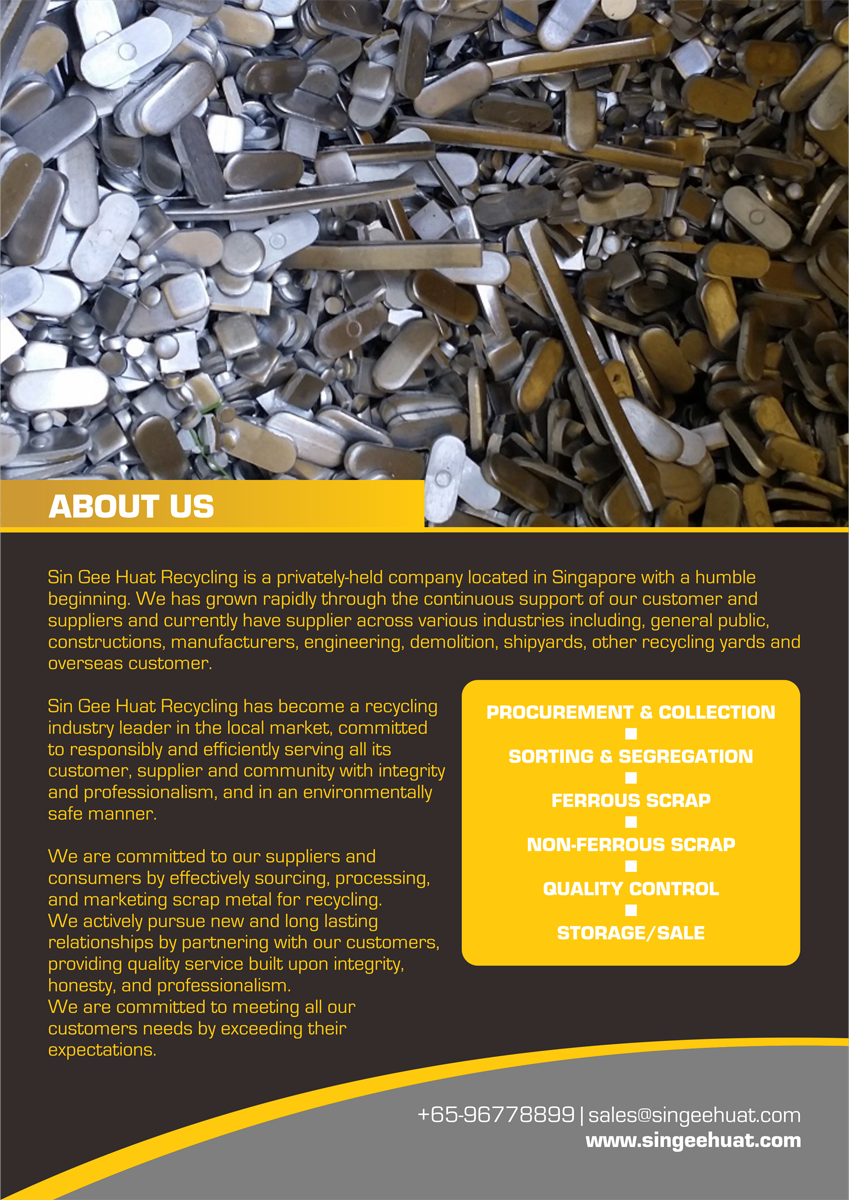 ABOUT US

Sin Gee Huat Recycling is a privately-held company located in Singapore with a humble beginning. We has grown rapidly through the continuous support of our customer and suppliers and currently have supplier across various industries including, general public, constructions, manufacturers, engineering, demolition, shipyards, other recycling yards and overseas customer.

Sin Gee Huat Recycling has become a recycling industry leader in the local market, committed to responsibly and efficiently serving all its customer, supplier and community with integrity and professionalism, and in an environmentally safe manner.

We are committed to our suppliers and consumers by effectively sourcing, processing, and marketing scrap metal for recycling.
We actively pursue new and long lasting relationships by partnering with our customers, providing quality service built upon integrity, honesty, and professionalism.
We are committed to meeting all our customers needs by exceeding their expectations.

PROCUREMENT & COLLECTION
SORTING & SEGREGATION
FERROUS SCRAP
NON-FERROUS SCRAP
QUALITY CONTROL
STORAGE/SALE

+65-96778899 | sales@singeehuat.com
www.singeehuat.com